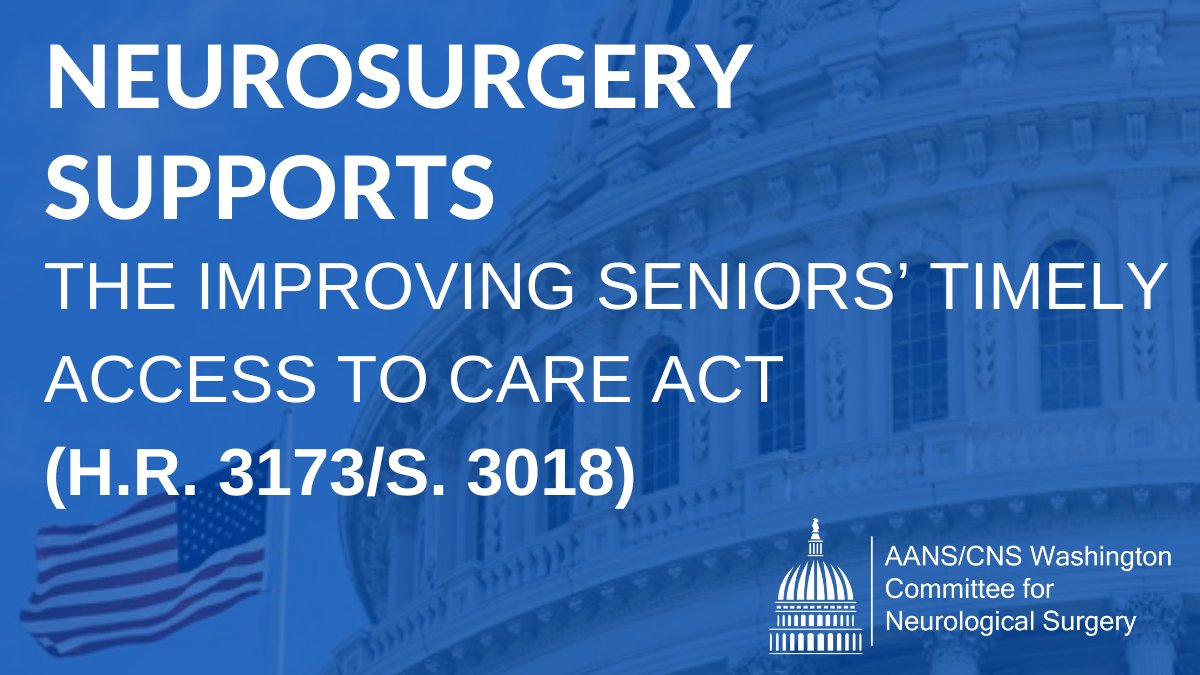 NEUROSURGERY SUPPORTS
THE IMPROVING SENIORS' TIMELY ACCESS TO CARE ACT
(H.R. 3173/S. 3018)

AANS/CNS Washington Committee for Neurological Surgery